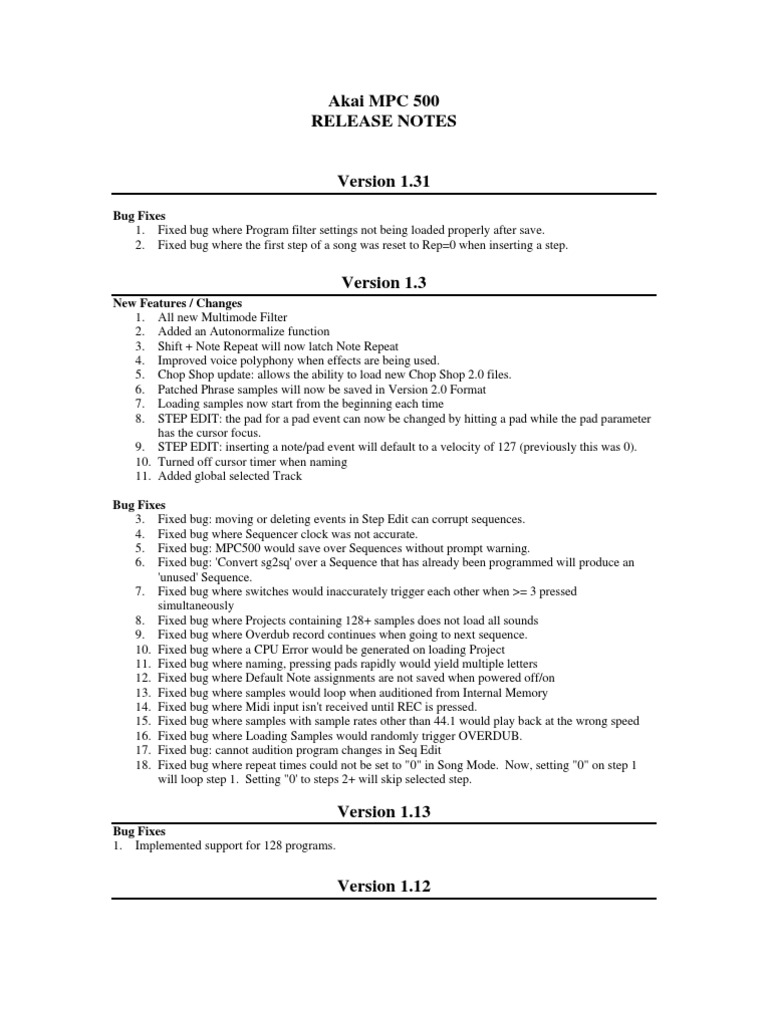 Akai MPC 500
RELEASE NOTES

Version 1.31

Bug Fixes
1. Fixed bug where Program filter settings not being loaded properly after save.
2. Fixed bug where the first step of a song was reset to Rep=0 when inserting a step.

Version 1.3

New Features / Changes
1. All new Multimode Filter
2. Added an Autonormalize function
3. Shift + Note Repeat will now latch Note Repeat
4. Improved voice polyphony when effects are being used.
5. Chop Shop update: allows the ability to load new Chop Shop 2.0 files.
6. Patched Phrase samples will now be saved in Version 2.0 Format
7. Loading samples now start from the beginning each time
8. STEP EDIT: the pad for a pad event can now be changed by hitting a pad while the pad parameter has the cursor focus.
9. STEP EDIT: inserting a note/pad event will default to a velocity of 127 (previously this was 0).
10. Turned off cursor timer when naming
11. Added global selected Track

Bug Fixes
3. Fixed bug: moving or deleting events in Step Edit can corrupt sequences.
4. Fixed bug where Sequencer clock was not accurate.
5. Fixed bug: MPC500 would save over Sequences without prompt warning.
6. Fixed bug: 'Convert sg2sq' over a Sequence that has already been programmed will produce an 'unused' Sequence.
7. Fixed bug where switches would inaccurately trigger each other when >= 3 pressed simultaneously
8. Fixed bug where Projects containing 128+ samples does not load all sounds
9. Fixed bug where Overdub record continues when going to next sequence.
10. Fixed bug where a CPU Error would be generated on loading Project
11. Fixed bug where naming, pressing pads rapidly would yield multiple letters
12. Fixed bug where Default Note assignments are not saved when powered off/on
13. Fixed bug where samples would loop when auditioned from Internal Memory
14. Fixed bug where Midi input isn't received until REC is pressed.
15. Fixed bug where samples with sample rates other than 44.1 would play back at the wrong speed
16. Fixed bug where Loading Samples would randomly trigger OVERDUB.
17. Fixed bug: cannot audition program changes in Seq Edit
18. Fixed bug where repeat times could not be set to "0" in Song Mode. Now, setting "0" on step 1 will loop step 1. Setting "0' to steps 2+ will skip selected step.

Version 1.13

Bug Fixes
1. Implemented support for 128 programs.

Version 1.12